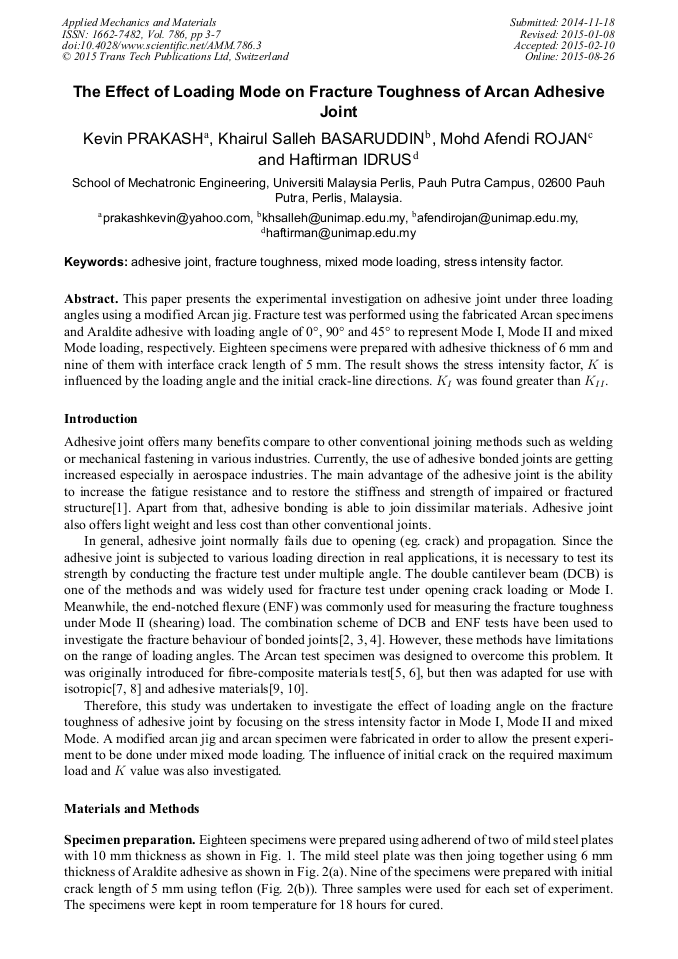 Applied Mechanics and Materials
ISSN: 1662-7482, Vol. 786, pp 3-7
doi:10.4028/www.scientific.net/AMM.786.3
© 2015 Trans Tech Publications Ltd, Switzerland

Submitted: 2014-11-18
Revised: 2015-01-08
Accepted: 2015-02-10
Online: 2015-08-26

The Effect of Loading Mode on Fracture Toughness of Arcan Adhesive Joint

Kevin PRAKASH$^a$, Khairul Salleh BASARUDDIN$^b$, Mohd Afendi ROJAN$^c$ and Haftirman IDRUS$^d$

School of Mechatronic Engineering, Universiti Malaysia Perlis, Pauh Putra Campus, 02600 Pauh Putra, Perlis, Malaysia.

$^a$prakashkevin@yahoo.com, $^b$khsalleh@unimap.edu.my, $^b$afendirojan@unimap.edu.my, $^d$haftirman@unimap.edu.my

Keywords: adhesive joint, fracture toughness, mixed mode loading, stress intensity factor.

Abstract. This paper presents the experimental investigation on adhesive joint under three loading angles using a modified Arcan jig. Fracture test was performed using the fabricated Arcan specimens and Araldite adhesive with loading angle of 0°, 90° and 45° to represent Mode I, Mode II and mixed Mode loading, respectively. Eighteen specimens were prepared with adhesive thickness of 6 mm and nine of them with interface crack length of 5 mm. The result shows the stress intensity factor, $K$ is influenced by the loading angle and the initial crack-line directions. $K_I$ was found greater than $K_{II}$.

Introduction

Adhesive joint offers many benefits compare to other conventional joining methods such as welding or mechanical fastening in various industries. Currently, the use of adhesive bonded joints are getting increased especially in aerospace industries. The main advantage of the adhesive joint is the ability to increase the fatigue resistance and to restore the stiffness and strength of impaired or fractured structure[1]. Apart from that, adhesive bonding is able to join dissimilar materials. Adhesive joint also offers light weight and less cost than other conventional joints.

In general, adhesive joint normally fails due to opening (eg. crack) and propagation. Since the adhesive joint is subjected to various loading direction in real applications, it is necessary to test its strength by conducting the fracture test under multiple angle. The double cantilever beam (DCB) is one of the methods and was widely used for fracture test under opening crack loading or Mode I. Meanwhile, the end-notched flexure (ENF) was commonly used for measuring the fracture toughness under Mode II (shearing) load. The combination scheme of DCB and ENF tests have been used to investigate the fracture behaviour of bonded joints[2, 3, 4]. However, these methods have limitations on the range of loading angles. The Arcan test specimen was designed to overcome this problem. It was originally introduced for fibre-composite materials test[5, 6], but then was adapted for use with isotropic[7, 8] and adhesive materials[9, 10].

Therefore, this study was undertaken to investigate the effect of loading angle on the fracture toughness of adhesive joint by focusing on the stress intensity factor in Mode I, Mode II and mixed Mode. A modified arcan jig and arcan specimen were fabricated in order to allow the present experiment to be done under mixed mode loading. The influence of initial crack on the required maximum load and $K$ value was also investigated.

Materials and Methods

Specimen preparation. Eighteen specimens were prepared using adherend of two of mild steel plates with 10 mm thickness as shown in Fig. 1. The mild steel plate was then joing together using 6 mm thickness of Araldite adhesive as shown in Fig. 2(a). Nine of the specimens were prepared with initial crack length of 5 mm using teflon (Fig. 2(b)). Three samples were used for each set of experiment. The specimens were kept in room temperature for 18 hours for cured.